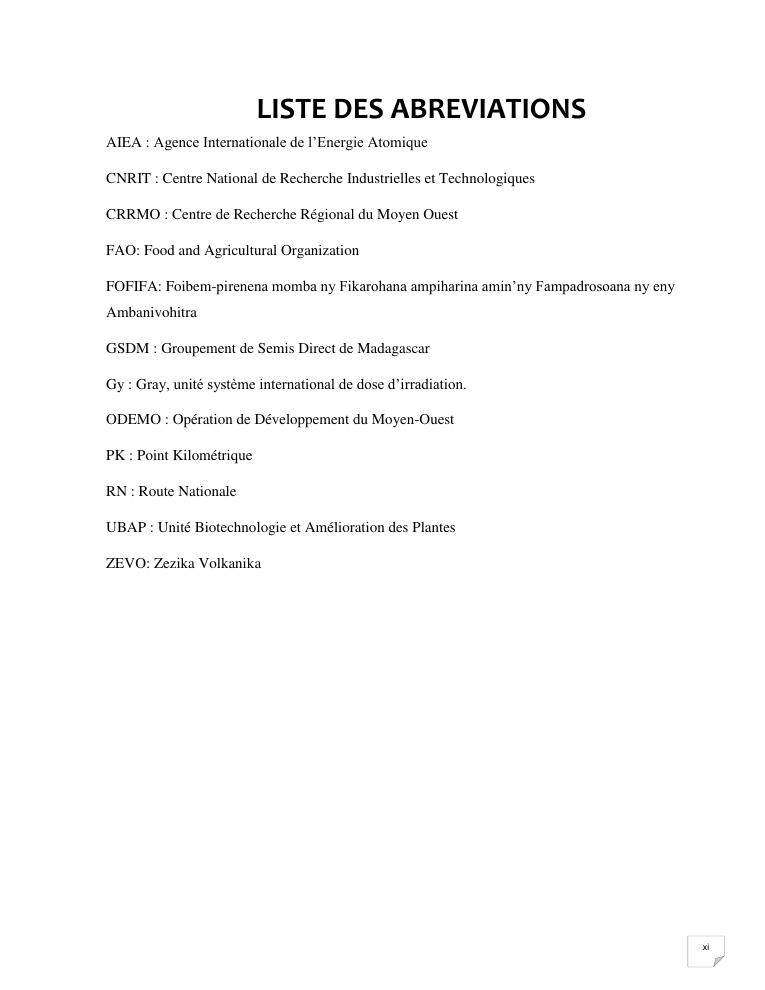 LISTE DES ABREVIATIONS

AIEA : Agence Internationale de l'Energie Atomique

CNRIT : Centre National de Recherche Industrielles et Technologiques

CRRMO : Centre de Recherche Régional du Moyen Ouest

FAO: Food and Agricultural Organization

FOFIFA: Foibem-pirenena momba ny Fikarohana ampiharina amin'ny Fampadrosoana ny eny Ambanivohitra

GSDM : Groupement de Semis Direct de Madagascar

Gy : Gray, unité système international de dose d'irradiation.

ODEMO : Opération de Développement du Moyen-Ouest

PK : Point Kilométrique

RN : Route Nationale

UBAP : Unité Biotechnologie et Amélioration des Plantes

ZEVO: Zezika Volkanika

xi